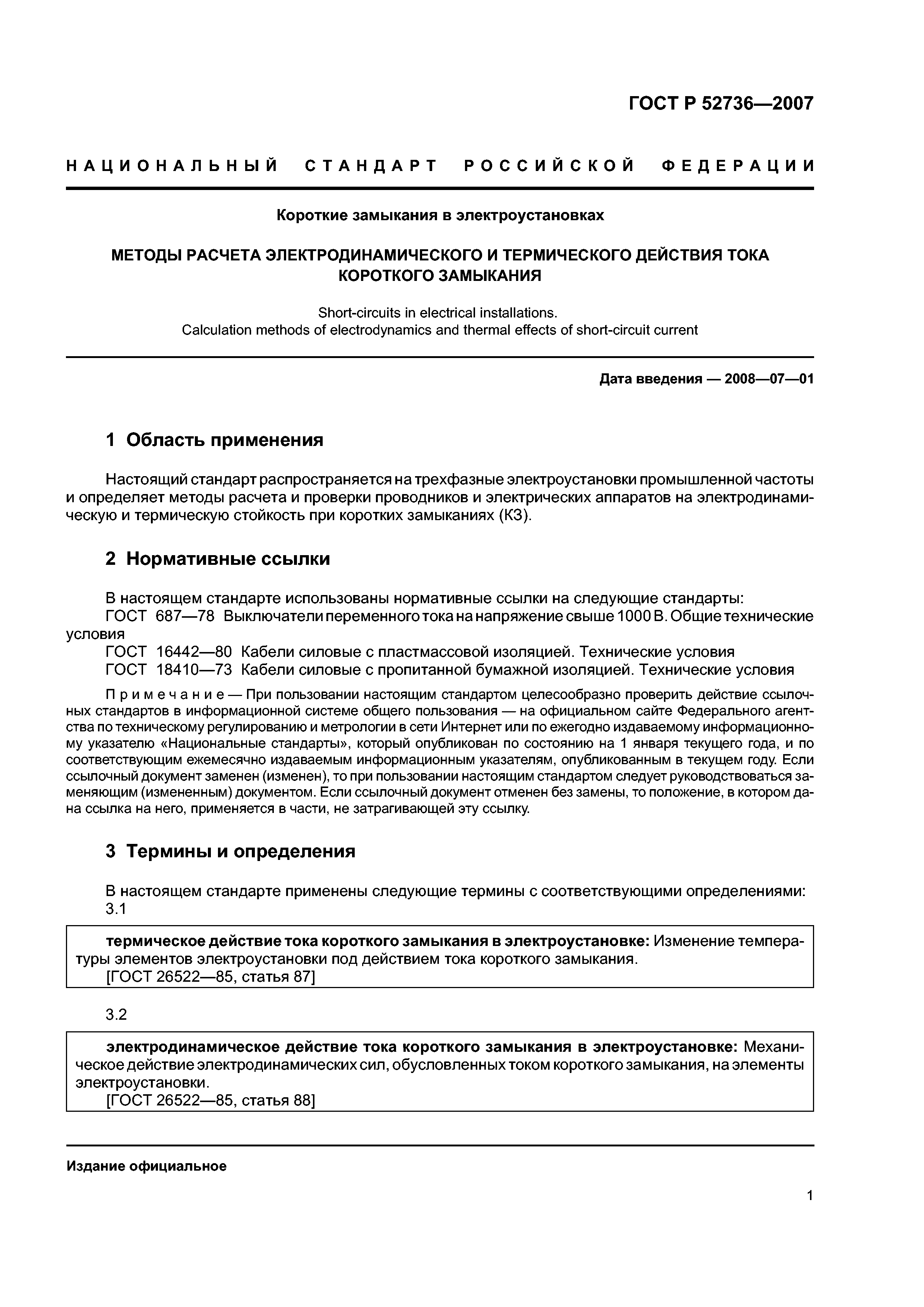 ГОСТ Р 52736—2007

НАЦИОНАЛЬНЫЙ СТАНДАРТ РОССИЙСКОЙ ФЕДЕРАЦИИ

Короткие замыкания в электроустановках

МЕТОДЫ РАСЧЕТА ЭЛЕКТРОДИНАМИЧЕСКОГО И ТЕРМИЧЕСКОГО ДЕЙСТВИЯ ТОКА КОРОТКОГО ЗАМЫКАНИЯ

Short-circuits in electrical installations.
Calculation methods of electrodynamics and thermal effects of short-circuit current

Дата введения — 2008—07—01

1 Область применения

Настоящий стандарт распространяется на трехфазные электроустановки промышленной частоты и определяет методы расчета и проверки проводников и электрических аппаратов на электродинамическую и термическую стойкость при коротких замыканиях (КЗ).

2 Нормативные ссылки

В настоящем стандарте использованы нормативные ссылки на следующие стандарты:
ГОСТ 687—78 Выключатели переменного тока на напряжение свыше 1000 В. Общие технические условия
ГОСТ 16442—80 Кабели силовые с пластмассовой изоляцией. Технические условия
ГОСТ 18410—73 Кабели силовые с пропитанной бумажной изоляцией. Технические условия

Примечание — При пользовании настоящим стандартом целесообразно проверить действие ссылочных стандартов в информационной системе общего пользования — на официальном сайте Федерального агентства по техническому регулированию и метрологии в сети Интернет или по ежегодно издаваемому информационному указателю «Национальные стандарты», который опубликован по состоянию на 1 января текущего года, и по соответствующим ежемесячно издаваемым информационным указателям, опубликованным в текущем году. Если ссылочный документ заменен (изменен), то при пользовании настоящим стандартом следует руководствоваться заменяющим (измененным) документом. Если ссылочный документ отменен без замены, то положение, в котором дана ссылка на него, применяется в части, не затрагивающей эту ссылку.

3 Термины и определения

В настоящем стандарте применены следующие термины с соответствующими определениями:
3.1

термическое действие тока короткого замыкания в электроустановке: Изменение температуры элементов электроустановки под действием тока короткого замыкания.
[ГОСТ 26522—85, статья 87]

3.2

электродинамическое действие тока короткого замыкания в электроустановке: Механическое действие электродинамических сил, обусловленных током короткого замыкания, на элементы электроустановки.
[ГОСТ 26522—85, статья 88]

Издание официальное

1